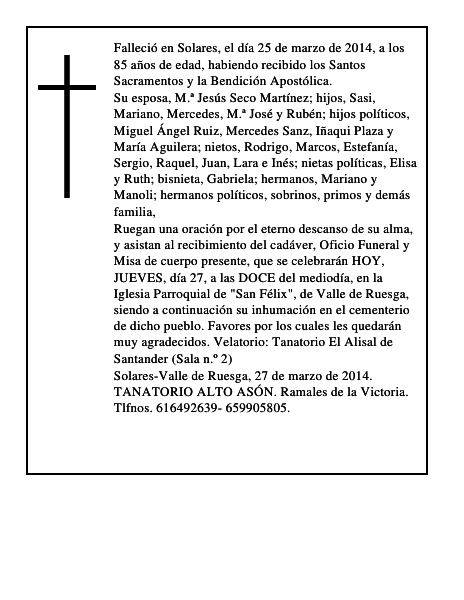 Falleció en Solares, el día 25 de marzo de 2014, a los 85 años de edad, habiendo recibido los Santos Sacramentos y la Bendición Apostólica.
Su esposa, M.ª Jesús Seco Martínez; hijos, Sasi, Mariano, Mercedes, M.ª José y Rubén; hijos políticos, Miguel Ángel Ruiz, Mercedes Sanz, Iñaqui Plaza y María Aguilera; nietos, Rodrigo, Marcos, Estefanía, Sergio, Raquel, Juan, Lara e Inés; nietas políticas, Elisa y Ruth; bisnieta, Gabriela; hermanos, Mariano y Manoli; hermanos políticos, sobrinos, primos y demás familia,
Ruegan una oración por el eterno descanso de su alma, y asistan al recibimiento del cadáver, Oficio Funeral y Misa de cuerpo presente, que se celebrarán HOY, JUEVES, día 27, a las DOCE del mediodía, en la Iglesia Parroquial de "San Félix", de Valle de Ruesga, siendo a continuación su inhumación en el cementerio de dicho pueblo. Favores por los cuales les quedarán muy agradecidos. Velatorio: Tanatorio El Alisal de Santander (Sala n.º 2)
Solares-Valle de Ruesga, 27 de marzo de 2014.
TANATORIO ALTO ASÓN. Ramales de la Victoria. Tlfnos. 616492639- 659905805.